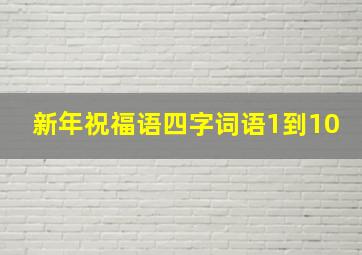 新年祝福语四字词语1到10